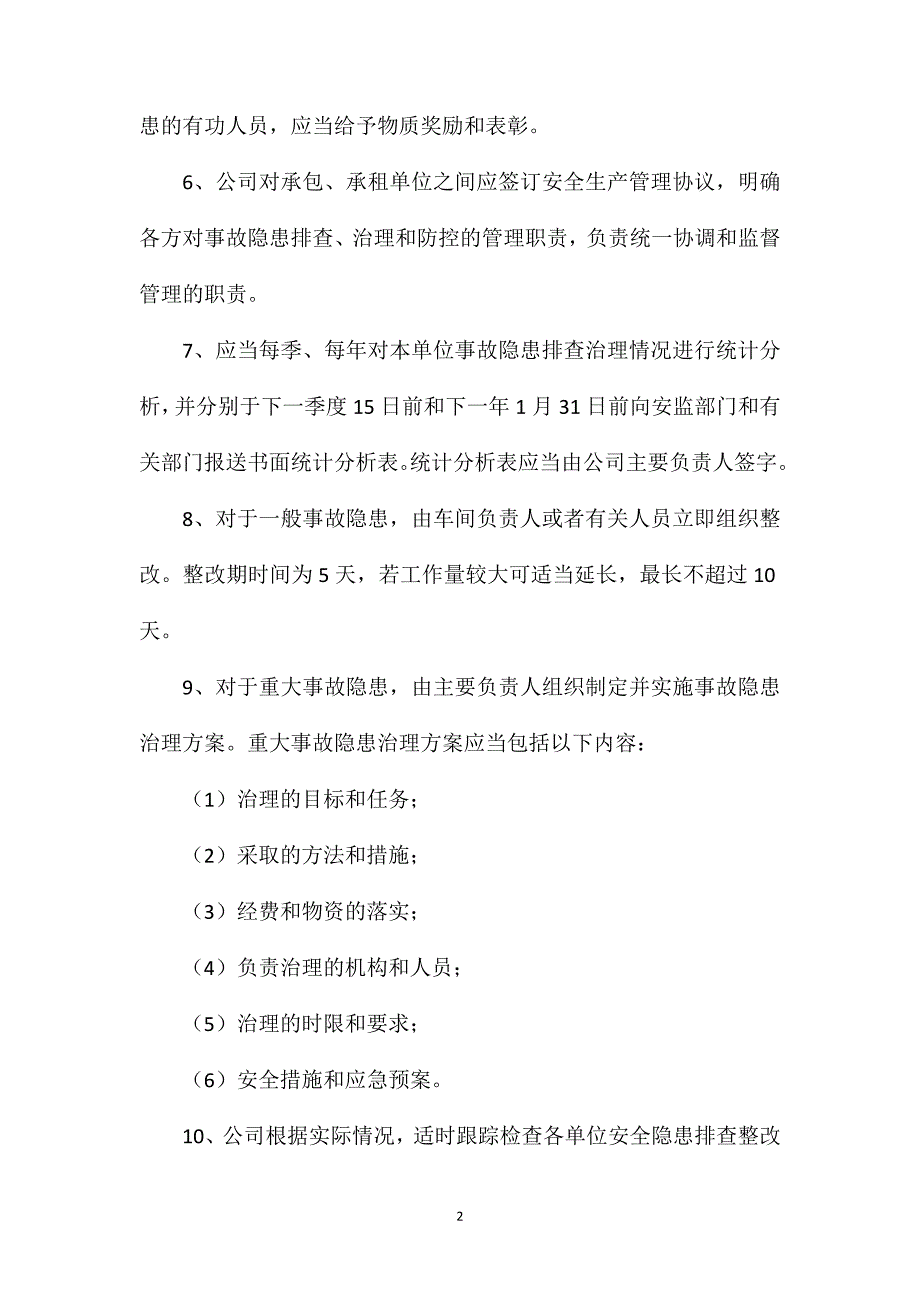 患的有功人员，应当给予物质奖励和表彰。

6、公司对承包、承租单位之间应签订安全生产管理协议，明确各方对事故隐患排查、治理和防控的管理职责，负责统一协调和监督管理的职责。

7、应当每季、每年对本单位事故隐患排查治理情况进行统计分析，并分别于下一季度15日前和下一年1月31日前向安监部门和有关部门报送书面统计分析表。统计分析表应当由公司主要负责人签字。

8、对于一般事故隐患，由车间负责人或者有关人员立即组织整改。整改期时间为5天，若工作量较大可适当延长，最长不超过10天。

9、对于重大事故隐患，由主要负责人组织制定并实施事故隐患治理方案。重大事故隐患治理方案应当包括以下内容：

（1）治理的目标和任务；

（2）采取的方法和措施；

（3）经费和物资的落实；

（4）负责治理的机构和人员；

（5）治理的时限和要求；

（6）安全措施和应急预案。

10、公司根据实际情况，适时跟踪检查各单位安全隐患排查整改

2